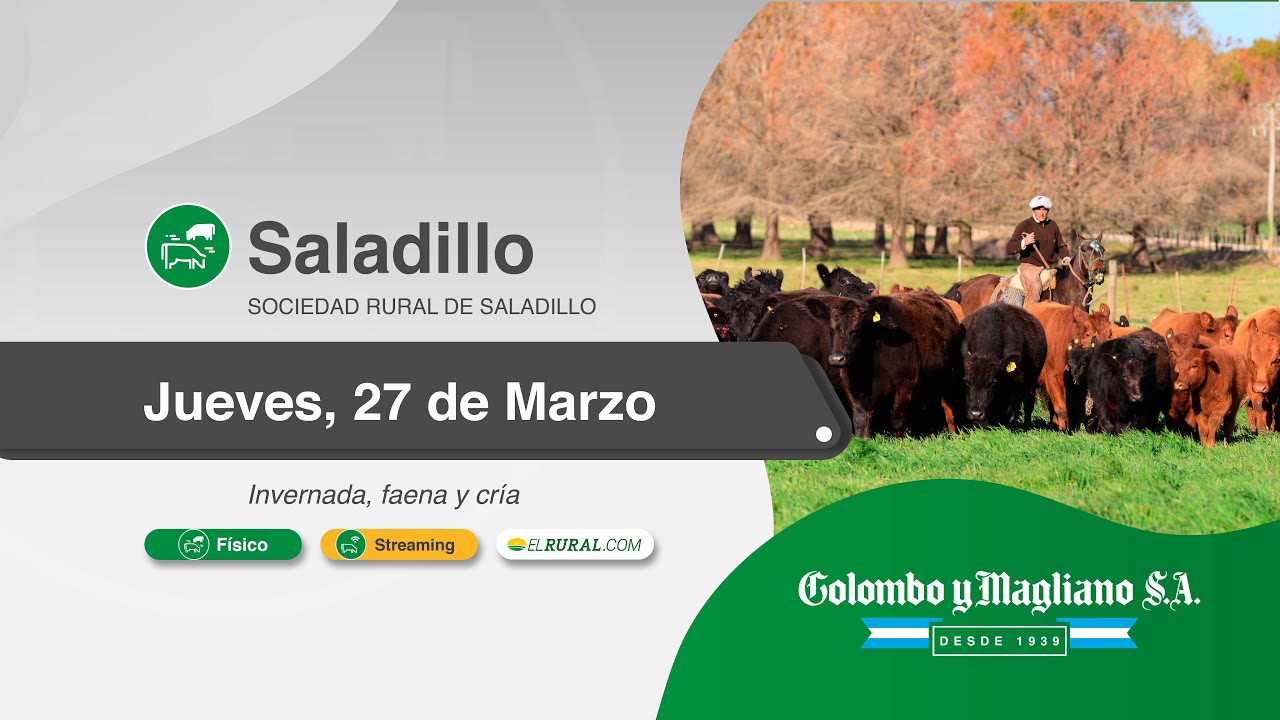 Saladillo
SOCIEDAD RURAL DE SALADILLO

Jueves, 27 de Marzo

Invernada, faena y cría

Físico Streaming ELRURAL.COM

Colombo y Magliano S.A.
DESDE 1939